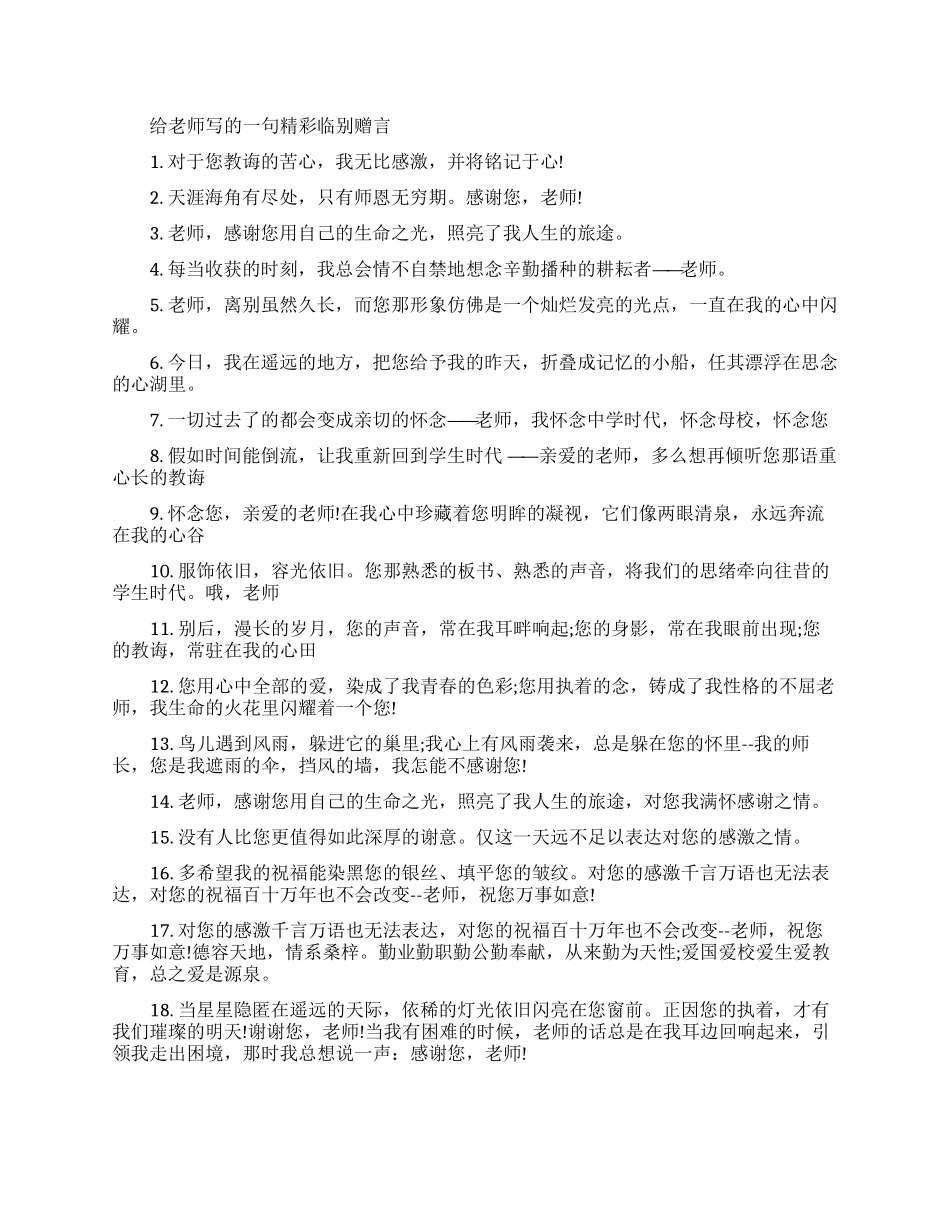 给老师写的一句精彩临别赠言

1. 对于您教诲的苦心，我无比感激，并将铭记于心!

2. 天涯海角有尽处，只有师恩无穷期。感谢您，老师!

3. 老师，感谢您用自己的生命之光，照亮了我人生的旅途。

4. 每当收获的时刻，我总会情不自禁地想念辛勤播种的耕耘者——老师。

5. 老师，离别虽然久长，而您那形象仿佛是一个灿烂发亮的光点，一直在我的心中闪耀。

6. 今日，我在遥远的地方，把您给予我的昨天，折叠成记忆的小船，任其漂浮在思念的心湖里。

7. 一切过去了的都会变成亲切的怀念——老师，我怀念中学时代，怀念母校，怀念您

8. 假如时间能倒流，让我重新回到学生时代 ——亲爱的老师，多么想再倾听您那语重心长的教诲

9. 怀念您，亲爱的老师!在我心中珍藏着您明眸的凝视，它们像两眼清泉，永远奔流在我的心谷

10. 服饰依旧，容光依旧。您那熟悉的板书、熟悉的声音，将我们的思绪牵向往昔的学生时代。哦，老师

11. 别后，漫长的岁月，您的声音，常在我耳畔响起;您的身影，常在我眼前出现;您的教诲，常驻在我的心田

12. 您用心中全部的爱，染成了我青春的色彩;您用执着的念，铸成了我性格的不屈老师，我生命的火花里闪耀着一个您!

13. 鸟儿遇到风雨，躲进它的巢里;我心上有风雨袭来，总是躲在您的怀里--我的师长，您是我遮雨的伞，挡风的墙，我怎能不感谢您!

14. 老师，感谢您用自己的生命之光，照亮了我人生的旅途，对您我满怀感谢之情。

15. 没有人比您更值得如此深厚的谢意。仅这一天远不足以表达对您的感激之情。

16. 多希望我的祝福能染黑您的银丝、填平您的皱纹。对您的感激千言万语也无法表达，对您的祝福百十万年也不会改变--老师，祝您万事如意!

17. 对您的感激千言万语也无法表达，对您的祝福百十万年也不会改变--老师，祝您万事如意!德容天地，情系桑梓。勤业勤职勤公勤奉献，从来勤为天性;爱国爱校爱生爱教育，总之爱是源泉。

18. 当星星隐匿在遥远的天际，依稀的灯光依旧闪亮在您窗前。正因您的执着，才有我们璀璨的明天!谢谢您，老师!当我有困难的时候，老师的话总是在我耳边回响起来，引领我走出困境，那时我总想说一声：感谢您，老师!